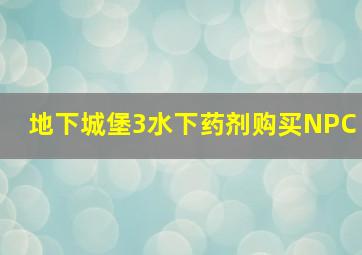 地下城堡3水下药剂购买NPC